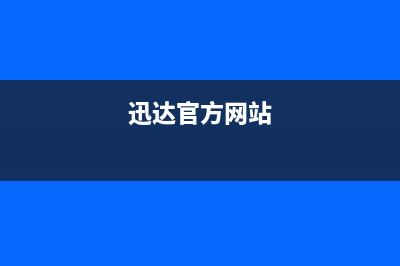 迅达官方网站